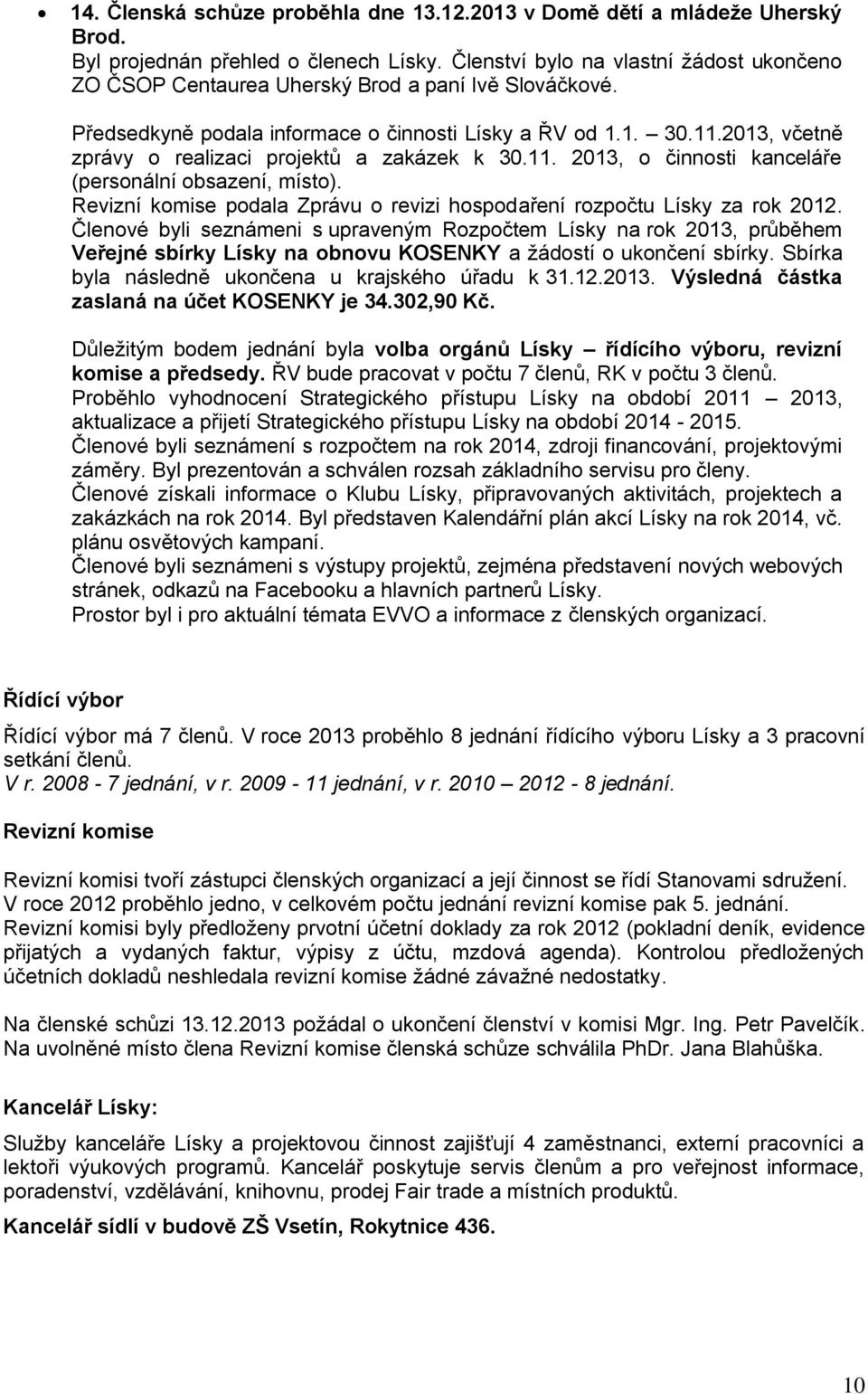 • 14. Členská schůze proběhla dne 13.12.2013 v Domě dětí a mládeže Uherský Brod.

Byl projednán přehled o členech Lísky. Členství bylo na vlastní žádost ukončeno ZO ČSOP Centaurea Uherský Brod a paní Ivě Slováčkové.

Předsedkyně podala informace o činnosti Lísky a ŘV od 1.1. – 30.11.2013, včetně zprávy o realizaci projektů a zakázek k 30.11. 2013, o činnosti kanceláře (personální obsazení, místo).
Revizní komise podala Zprávu o revizi hospodaření rozpočtu Lísky za rok 2012.
Členové byli seznámeni s upraveným Rozpočtem Lísky na rok 2013, průběhem Veřejné sbírky Lísky na obnovu KOSENKY a žádostí o ukončení sbírky. Sbírka byla následně ukončena u krajského úřadu k 31.12.2013. Výsledná částka zaslaná na účet KOSENKY je 34.302,90 Kč.

Důležitým bodem jednání byla volba orgánů Lísky – řídícího výboru, revizní komise a předsedy. ŘV bude pracovat v počtu 7 členů, RK v počtu 3 členů.
Proběhlo vyhodnocení Strategického přístupu Lísky na období 2011 – 2013, aktualizace a přijetí Strategického přístupu Lísky na období 2014 - 2015.
Členové byli seznámení s rozpočtem na rok 2014, zdroji financování, projektovými záměry. Byl prezentován a schválen rozsah základního servisu pro členy.
Členové získali informace o Klubu Lísky, připravovaných aktivitách, projektech a zakázkách na rok 2014. Byl představen Kalendářní plán akcí Lísky na rok 2014, vč. plánu osvětových kampaní.
Členové byli seznámeni s výstupy projektů, zejména představení nových webových stránek, odkazů na Facebooku a hlavních partnerů Lísky.
Prostor byl i pro aktuální témata EVVO a informace z členských organizací.

Řídící výbor

Řídící výbor má 7 členů. V roce 2013 proběhlo 8 jednání řídícího výboru Lísky a 3 pracovní setkání členů.
V r. 2008 - 7 jednání, v r. 2009 - 11 jednání, v r. 2010 – 2012 - 8 jednání.

Revizní komise

Revizní komisi tvoří zástupci členských organizací a její činnost se řídí Stanovami sdružení.
V roce 2012 proběhlo jedno, v celkovém počtu jednání revizní komise pak 5. jednání.
Revizní komisi byly předloženy prvotní účetní doklady za rok 2012 (pokladní deník, evidence přijatých a vydaných faktur, výpisy z účtu, mzdová agenda). Kontrolou předložených účetních dokladů neshledala revizní komise žádné závažné nedostatky.

Na členské schůzi 13.12.2013 požádal o ukončení členství v komisi Mgr. Ing. Petr Pavelčík. Na uvolněné místo člena Revizní komise členská schůze schválila PhDr. Jana Blahůška.

Kancelář Lísky:

Služby kanceláře Lísky a projektovou činnost zajišťují 4 zaměstnanci, externí pracovníci a lektoři výukových programů. Kancelář poskytuje servis členům a pro veřejnost informace, poradenství, vzdělávání, knihovnu, prodej Fair trade a místních produktů.

Kancelář sídlí v budově ZŠ Vsetín, Rokytnice 436.

10